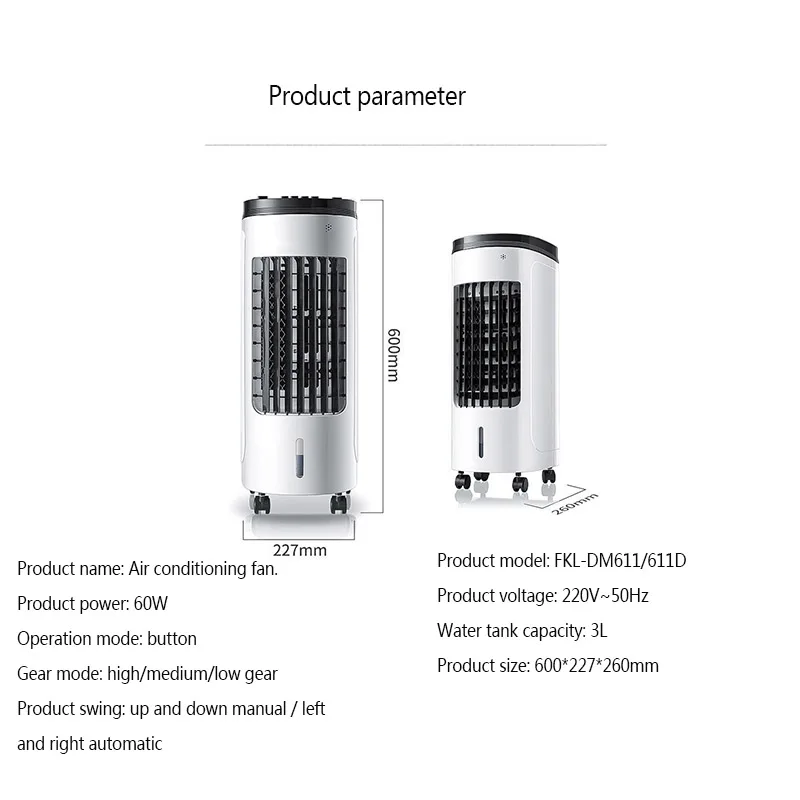 Product parameter

600mm

227mm

260mm

Product name: Air conditioning fan.

Product power: 60W

Operation mode: button

Gear mode: high/medium/low gear

Product swing: up and down manual / left and right automatic

Product model: FKL-DM611/611D

Product voltage: 220V~50Hz

Water tank capacity: 3L

Product size: 600*227*260mm